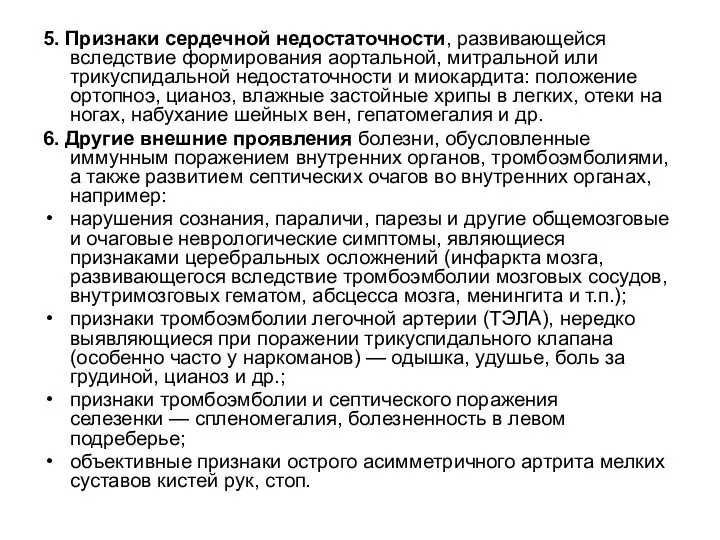 5. Признаки сердечной недостаточности, развивающейся вследствие формирования аортальной, митральной или трикуспидальной недостаточности и миокардита: положение ортопноэ, цианоз, влажные застойные хрипы в легких, отеки на ногах, набухание шейных вен, гепатомегалия и др.

6. Другие внешние проявления болезни, обусловленные иммунным поражением внутренних органов, тромбоэмболиями, а также развитием септических очагов во внутренних органах, например:

• нарушения сознания, параличи, парезы и другие общемозговые и очаговые неврологические симптомы, являющиеся признаками церебральных осложнений (инфаркта мозга, развивающегося вследствие тромбоэмболии мозговых сосудов, внутримозговых гематом, абсцесса мозга, менингита и т.п.);

• признаки тромбоэмболии легочной артерии (ТЭЛА), нередко выявляющиеся при поражении трикуспидального клапана (особенно часто у наркоманов) — одышка, удушье, боль за грудиной, цианоз и др.;

• признаки тромбоэмболии и септического поражения селезенки — спленомегалия, болезненность в левом подреберье;

• объективные признаки острого асимметричного артрита мелких суставов кистей рук, стоп.